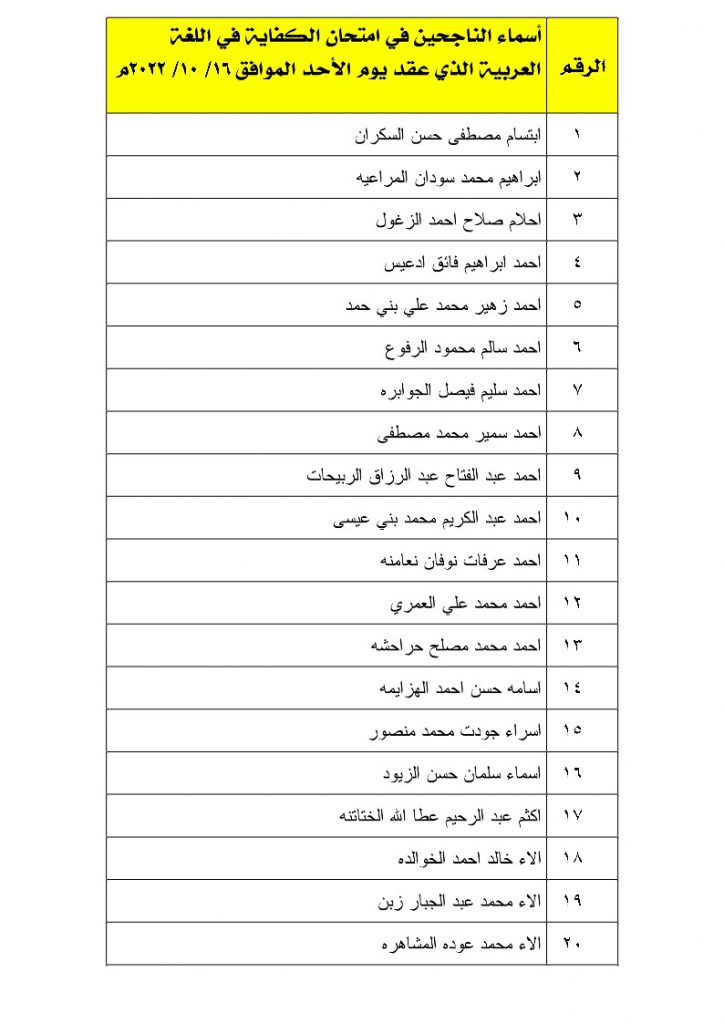 | الرقم | أسماء الناجحين في امتحان الكفاية في اللغة العربية الذي عقد يوم الأحد الموافق ١٦/ ١٠/ ٢٠٢٢م |
|---|---|
| ١ | ابتسام مصطفى حسن السكران |
| ٢ | ابراهيم محمد سودان المراعيه |
| ٣ | احلام صلاح احمد الزغول |
| ٤ | احمد ابراهيم فائق ادعيس |
| ٥ | احمد زهير محمد علي بني حمد |
| ٦ | احمد سالم محمود الرفوع |
| ٧ | احمد سليم فيصل الجوابره |
| ٨ | احمد سمير محمد مصطفى |
| ٩ | احمد عبد الفتاح عبد الرزاق الربيحات |
| ١٠ | احمد عبد الكريم محمد بني عيسى |
| ١١ | احمد عرفات نوفان نعامنه |
| ١٢ | احمد محمد علي العمري |
| ١٣ | احمد محمد مصلح حراحشه |
| ١٤ | اسامه حسن احمد الهزايمه |
| ١٥ | اسراء جودت محمد منصور |
| ١٦ | اسماء سلمان حسن الزيود |
| ١٧ | اكثم عبد الرحيم عطا الله الختاتنه |
| ١٨ | الاء خالد احمد الخوالده |
| ١٩ | الاء محمد عبد الجبار زبن |
| ٢٠ | الاء محمد عوده المشاهره |